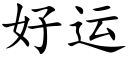 好运